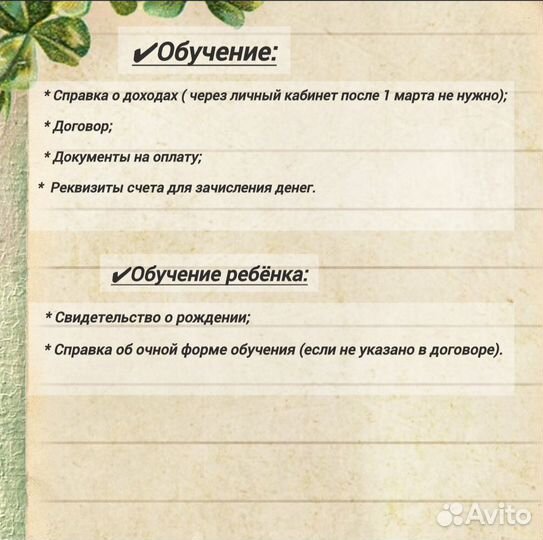 ✔Обучение:

* Справка о доходах ( через личный кабинет после 1 марта не нужно);

* Договор;

* Документы на оплату;

* Реквизиты счета для зачисления денег.

✔Обучение ребёнка:

* Свидетельство о рождении;

* Справка об очной форме обучения (если не указано в договоре).

Avito